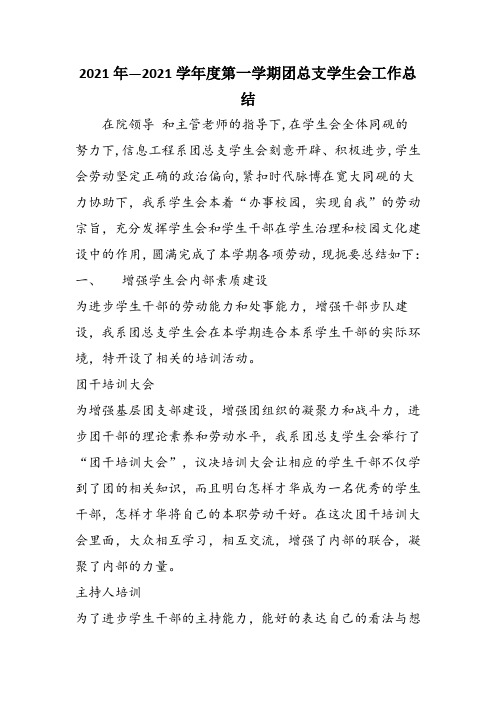 2021 年—2021 学年度第一学期团总支学生会工作总结

在院领导 和主管老师的指导下，在学生会全体同砚的努力下，信息工程系团总支学生会刻意开辟、积极进步，学生会劳动坚定正确的政治偏向，紧扣时代脉博在宽大同砚的大力协助下，我系学生会本着“办事校园，实现自我”的劳动宗旨，充分发挥学生会和学生干部在学生治理和校园文化建设中的作用，圆满完成了本学期各项劳动，现扼要总结如下：

一、　增强学生会内部素质建设

为进步学生干部的劳动能力和处事能力，增强干部步队建设，我系团总支学生会在本学期连合本系学生干部的实际环境，特开设了相关的培训活动。

团干培训大会

为增强基层团支部建设，增强团组织的凝聚力和战斗力，进步团干部的理论素养和劳动水平，我系团总支学生会举行了“团干培训大会”，议决培训大会让相应的学生干部不仅学到了团的相关知识，而且明白怎样才华成为一名优秀的学生干部，怎样才华将自己的本职劳动干好。在这次团干培训大会里面，大众相互学习，相互交流，增强了内部的联合，凝聚了内部的力量。

主持人培训

为了进步学生干部的主持能力，能好的表达自己的看法与想